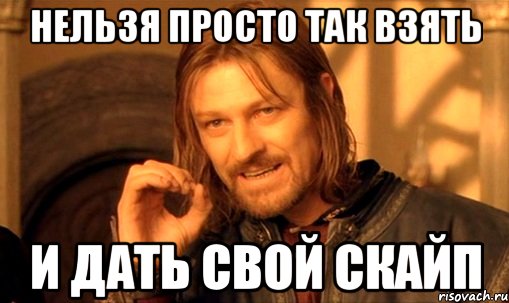 НЕЛЬЗЯ ПРОСТО ТАК ВЗЯТЬ

И ДАТЬ СВОЙ СКАЙП

risovach.ru